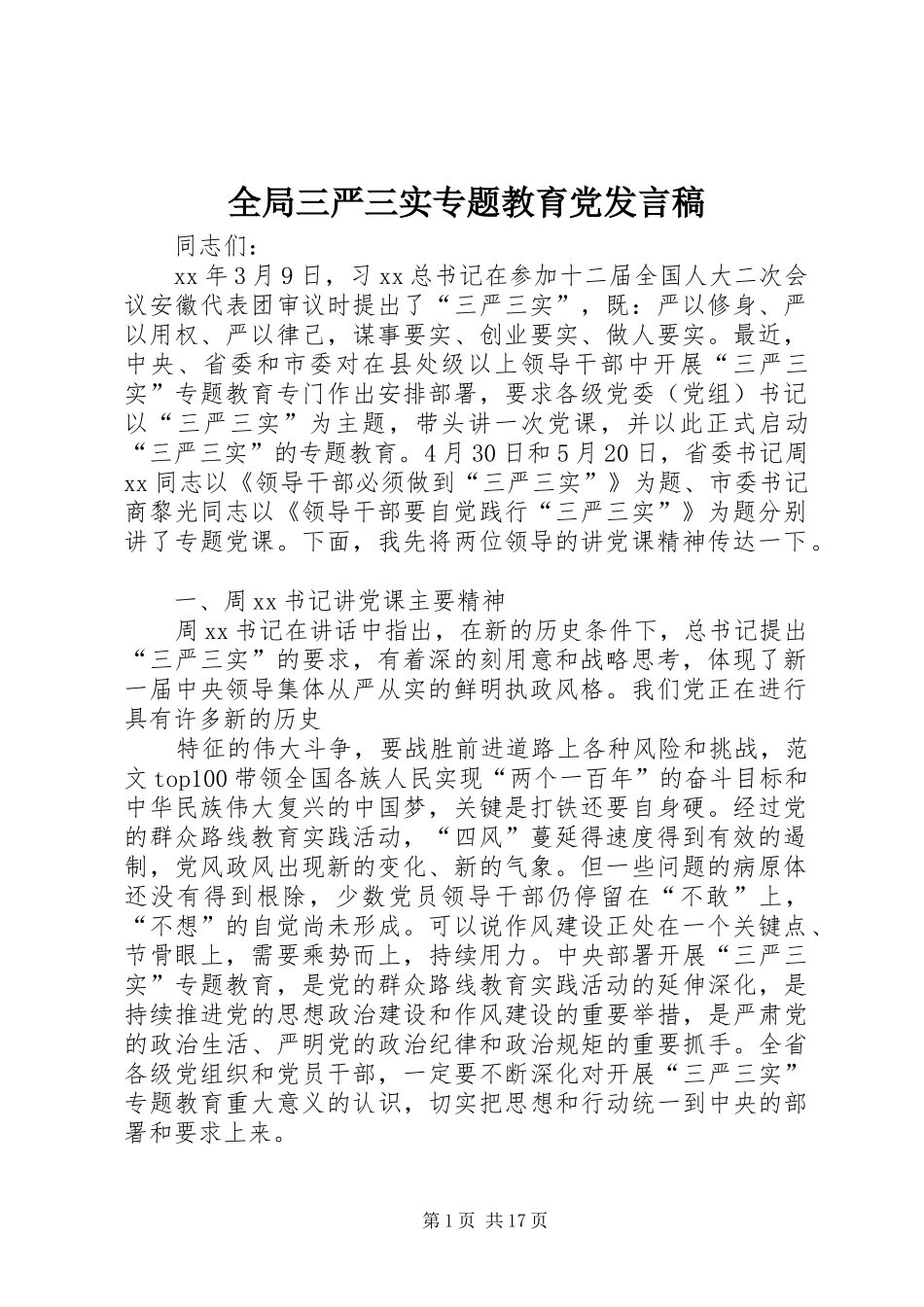 全局三严三实专题教育党发言稿

同志们：

xx年3月9日，习xx总书记在参加十二届全国人大二次会议安徽代表团审议时提出了“三严三实”，既：严以修身、严以用权、严以律己，谋事要实、创业要实、做人要实。最近，中央、省委和市委对在县处级以上领导干部中开展“三严三实”专题教育专门作出安排部署，要求各级党委（党组）书记以“三严三实”为主题，带头讲一次党课，并以此正式启动“三严三实”的专题教育。4月30日和5月20日，省委书记周xx同志以《领导干部必须做到“三严三实”》为题、市委书记商黎光同志以《领导干部要自觉践行“三严三实”》为题分别讲了专题党课。下面，我先将两位领导的讲党课精神传达一下。

一、周xx书记讲党课主要精神

周xx书记在讲话中指出，在新的历史条件下，总书记提出“三严三实”的要求，有着深的刻用意和战略思考，体现了新一届中央领导集体从严从实的鲜明执政风格。我们党正在进行具有许多新的历史

特征的伟大斗争，要战胜前进道路上各种风险和挑战，范文top100带领全国各族人民实现“两个一百年”的奋斗目标和中华民族伟大复兴的中国梦，关键是打铁还要自身硬。经过党的群众路线教育实践活动，“四风”蔓延得速度得到有效的遏制，党风政风出现新的变化、新的气象。但一些问题的病原体还没有得到根除，少数党员领导干部仍停留在“不敢”上，“不想”的自觉尚未形成。可以说作风建设正处在一个关键点、节骨眼上，需要乘势而上，持续用力。中央部署开展“三严三实”专题教育，是党的群众路线教育实践活动的延伸深化，是持续推进党的思想政治建设和作风建设的重要举措，是严肃党的政治生活、严明党的政治纪律和政治规矩的重要抓手。全省各级党组织和党员干部，一定要不断深化对开展“三严三实”专题教育重大意义的认识，切实把思想和行动统一到中央的部署和要求上来。

第1页 共17页